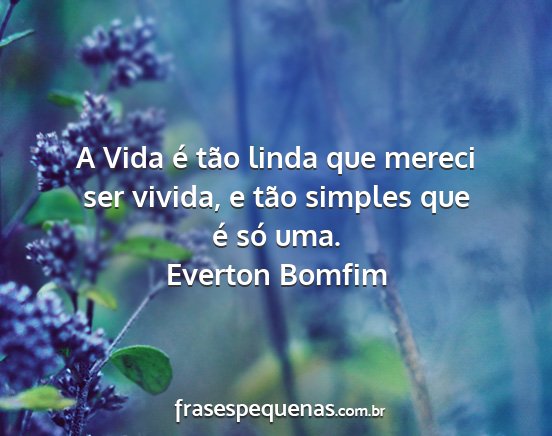 A Vida é tão linda que mereci ser vivida, e tão simples que é só uma.
Everton Bomfim

frasespequenas.com.br